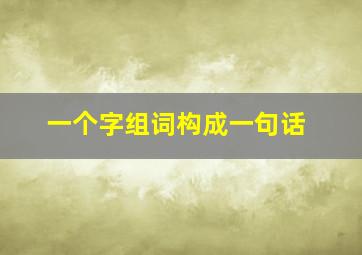 一个字组词构成一句话